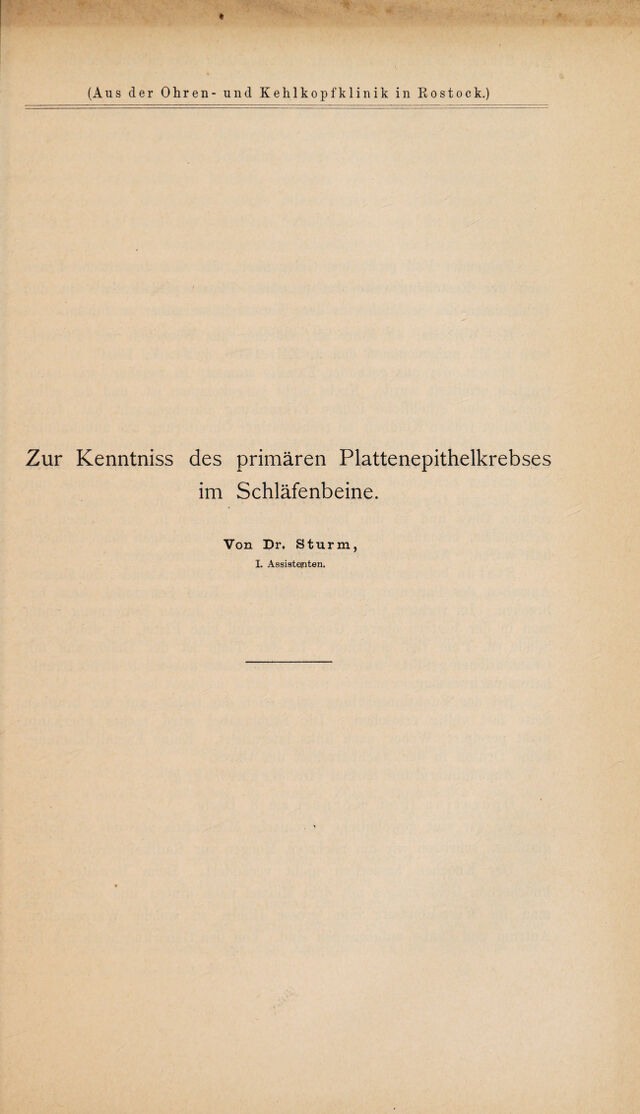 (Aus der Ohren- und Kehlkopfklinik in Rostock.)

Zur Kenntniss des primären Plattenepithelkrebses im Schläfenbeine.

Von Dr. Sturm,
I. Assistenten.